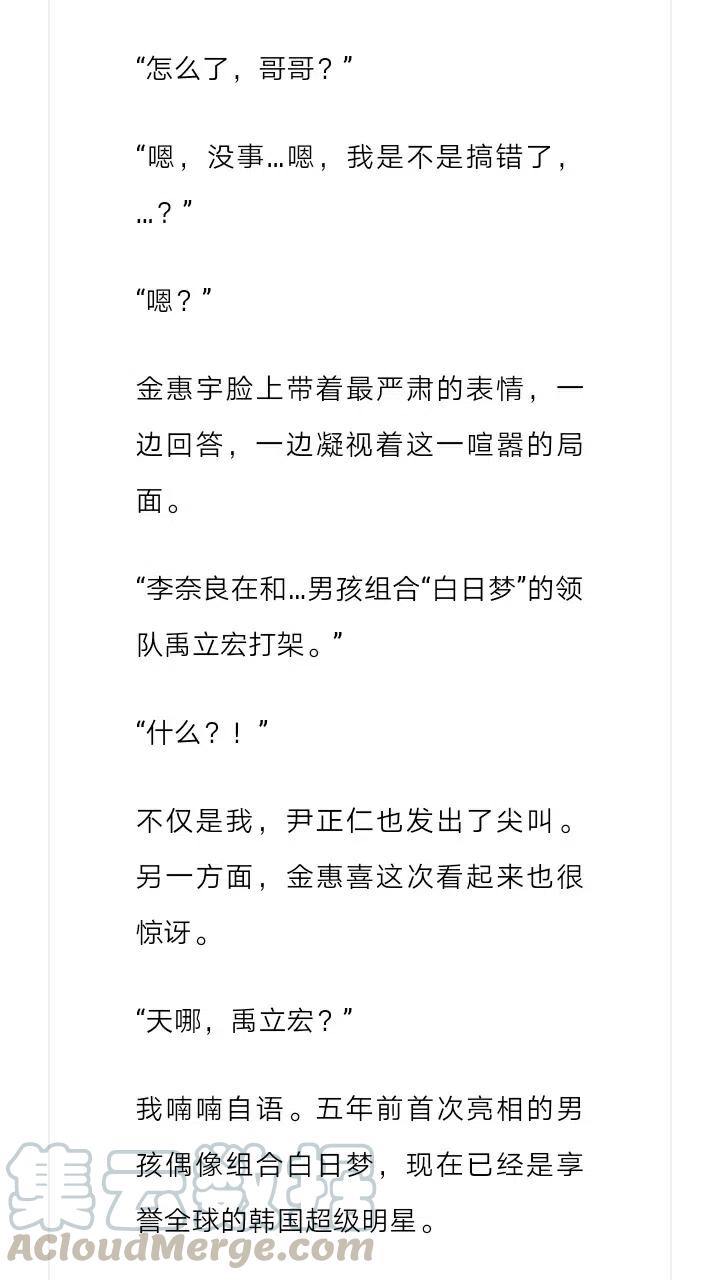 “怎么了，哥哥？”

“嗯，没事…嗯，我是不是搞错了，…？”

“嗯？”

金惠宇脸上带着最严肃的表情，一边回答，一边凝视着这一喧嚣的局面。

“李奈良在和…男孩组合“白日梦”的领队禹立宏打架。”

“什么？！”

不仅是我，尹正仁也发出了尖叫。另一方面，金惠喜这次看起来也很惊讶。

“天哪，禹立宏？”

我喃喃自语。五年前首次亮相的男孩偶像组合白日梦，现在已经是享誉全球的韩国超级明星。

集云数据
ACloudMerge.com